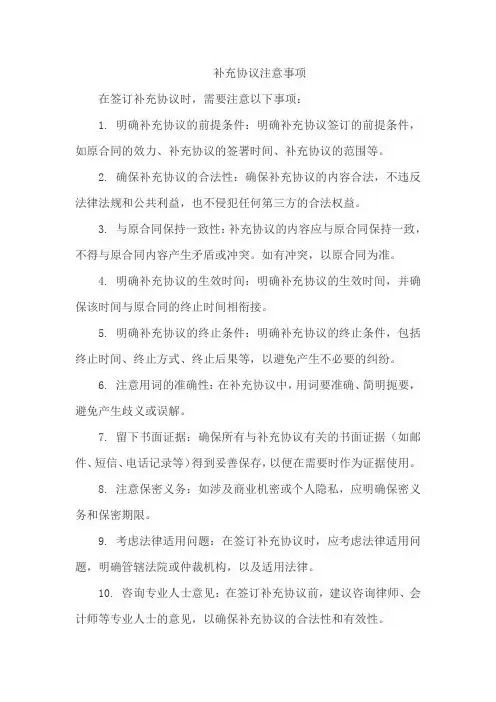 补充协议注意事项

在签订补充协议时，需要注意以下事项：

1. 明确补充协议的前提条件：明确补充协议签订的前提条件，如原合同的效力、补充协议的签署时间、补充协议的范围等。

2. 确保补充协议的合法性：确保补充协议的内容合法，不违反法律法规和公共利益，也不侵犯任何第三方的合法权益。

3. 与原合同保持一致性：补充协议的内容应与原合同保持一致，不得与原合同内容产生矛盾或冲突。如有冲突，以原合同为准。

4. 明确补充协议的生效时间：明确补充协议的生效时间，并确保该时间与原合同的终止时间相衔接。

5. 明确补充协议的终止条件：明确补充协议的终止条件，包括终止时间、终止方式、终止后果等，以避免产生不必要的纠纷。

6. 注意用词的准确性：在补充协议中，用词要准确、简明扼要，避免产生歧义或误解。

7. 留下书面证据：确保所有与补充协议有关的书面证据（如邮件、短信、电话记录等）得到妥善保存，以便在需要时作为证据使用。

8. 注意保密义务：如涉及商业机密或个人隐私，应明确保密义务和保密期限。

9. 考虑法律适用问题：在签订补充协议时，应考虑法律适用问题，明确管辖法院或仲裁机构，以及适用法律。

10. 咨询专业人士意见：在签订补充协议前，建议咨询律师、会计师等专业人士的意见，以确保补充协议的合法性和有效性。